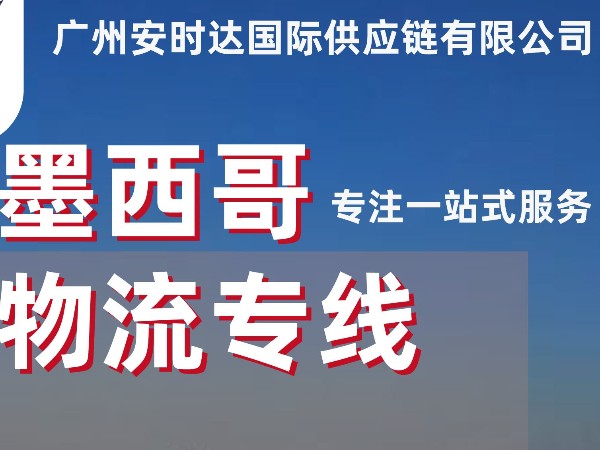 广州安时达国际供应链有限公司

墨西哥 专注一站式服务

物流专线